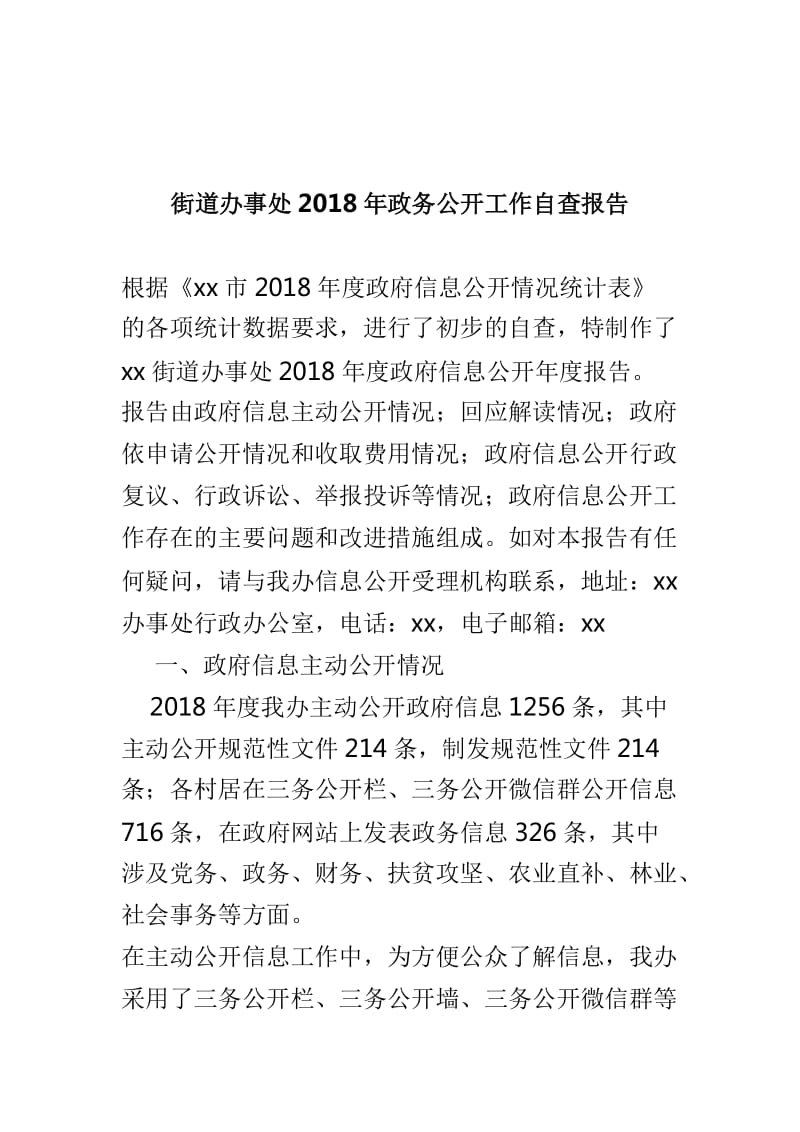 街道办事处2018年政务公开工作自查报告

根据《xx市2018年度政府信息公开情况统计表》的各项统计数据要求，进行了初步的自查，特制作了xx街道办事处2018年度政府信息公开年度报告。报告由政府信息主动公开情况；回应解读情况；政府依申请公开情况和收取费用情况；政府信息公开行政复议、行政诉讼、举报投诉等情况；政府信息公开工作存在的主要问题和改进措施组成。如对本报告有任何疑问，请与我办信息公开受理机构联系，地址：xx办事处行政办公室，电话：xx，电子邮箱：xx

一、政府信息主动公开情况

2018年度我办主动公开政府信息1256条，其中主动公开规范性文件214条，制发规范性文件214条；各村居在三务公开栏、三务公开微信群公开信息716条，在政府网站上发表政务信息326条，其中涉及党务、政务、财务、扶贫攻坚、农业直补、林业、社会事务等方面。

在主动公开信息工作中，为方便公众了解信息，我办采用了三务公开栏、三务公开墙、三务公开微信群等